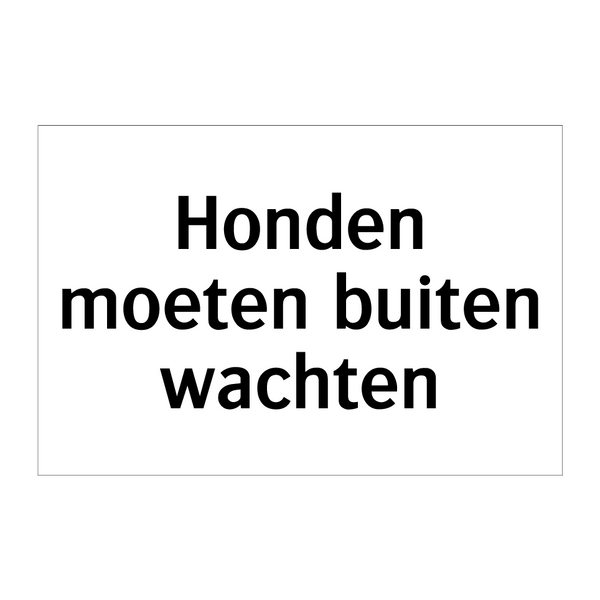 Honden moeten buiten wachten